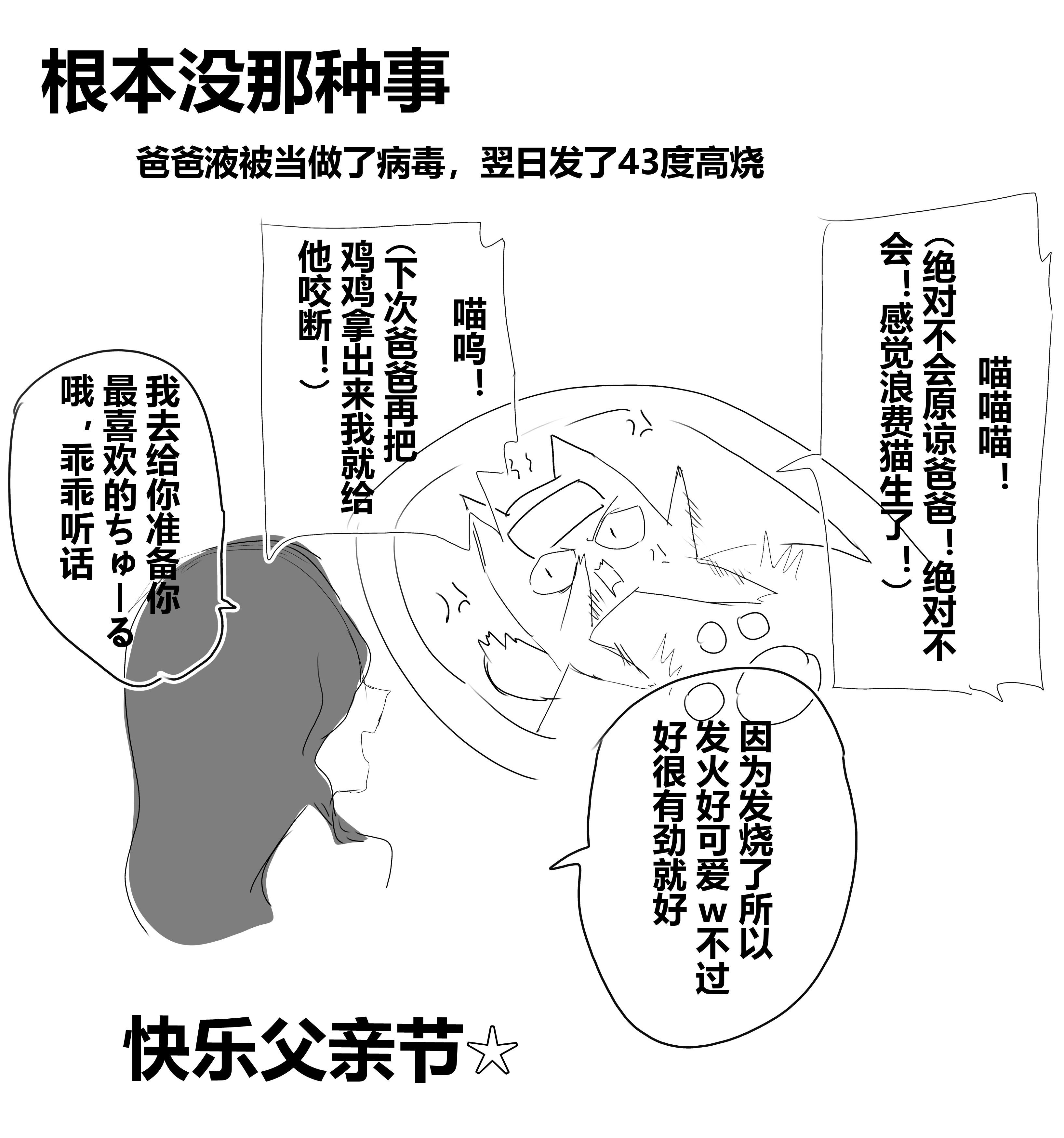 根本没那种事

爸爸液被当做了病毒，翌日发了43度高烧

喵喵喵！

（绝对不会原谅爸爸！绝对不会！感觉浪费猫生了！）

喵呜！

（下次爸爸再把鸡鸡拿出来我就给他咬断！）

我去给你准备你最喜欢的ちゅーる哦，乖乖听话

因为发烧了所以发火好可爱w不过好很有劲就好

快乐父亲节☆